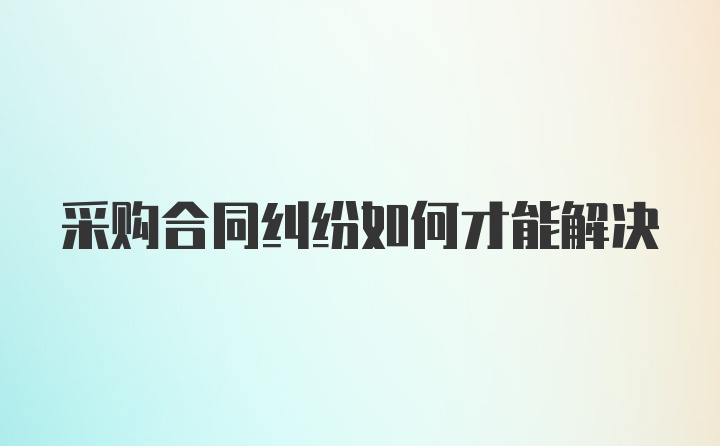 采购合同纠纷如何才能解决